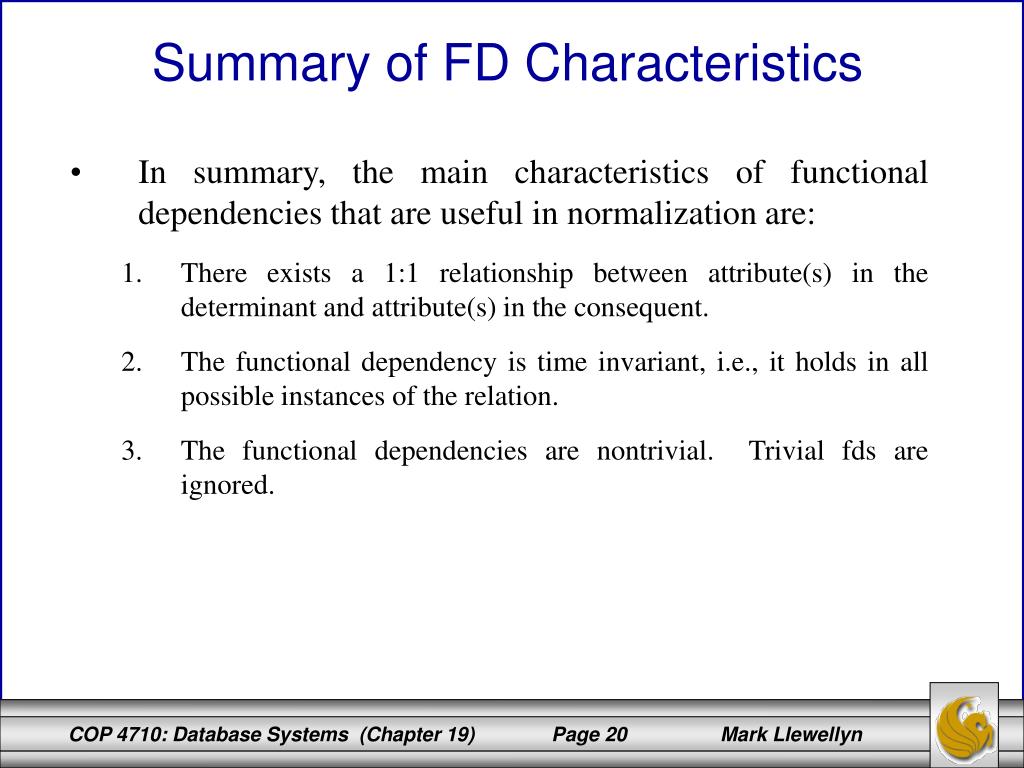 Summary of FD Characteristics

• In summary, the main characteristics of functional dependencies that are useful in normalization are:

1. There exists a 1:1 relationship between attribute(s) in the determinant and attribute(s) in the consequent.

2. The functional dependency is time invariant, i.e., it holds in all possible instances of the relation.

3. The functional dependencies are nontrivial. Trivial fds are ignored.

COP 4710: Database Systems (Chapter 19) Page 20 Mark Llewellyn